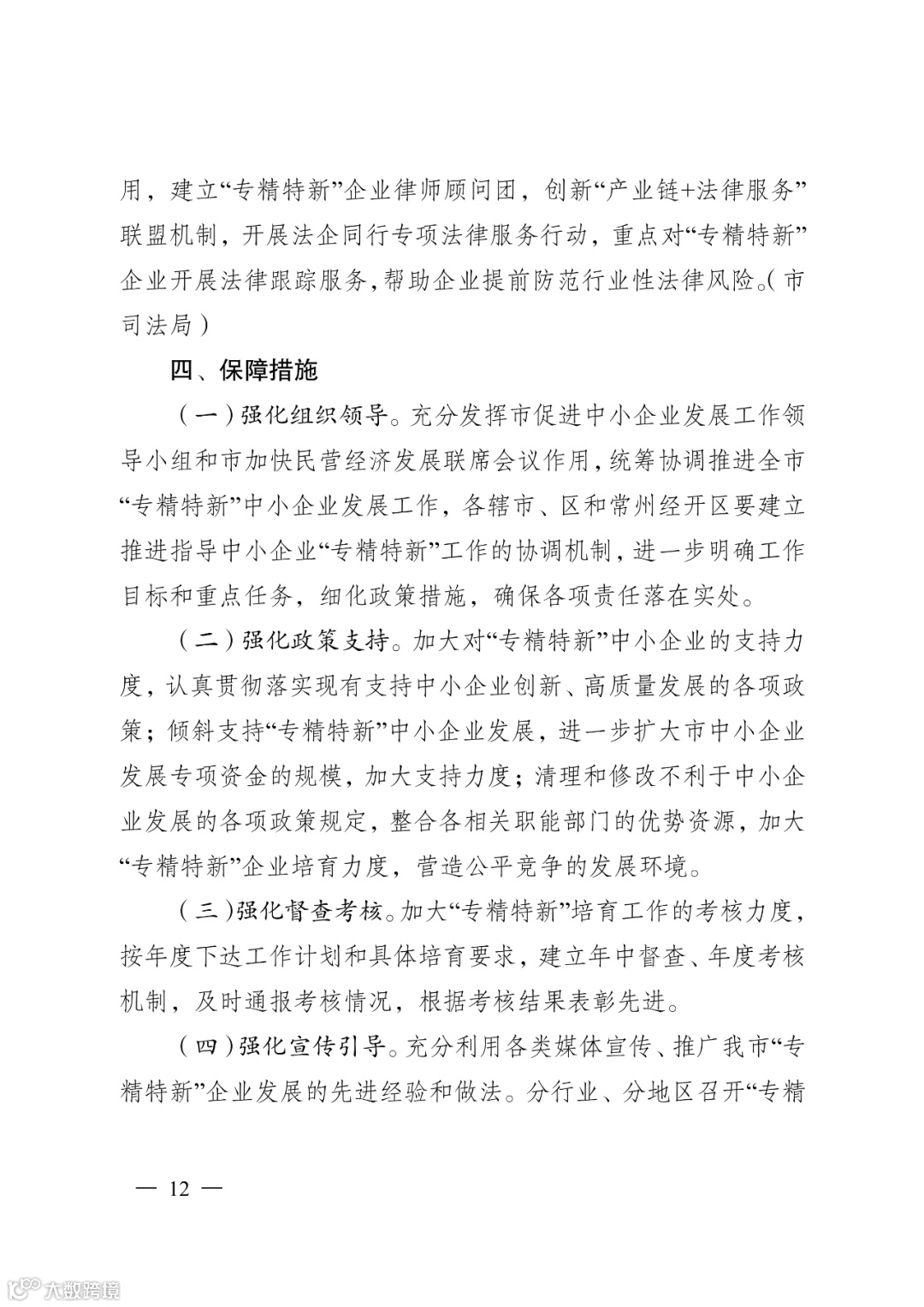 用，建立“专精特新”企业律师顾问团，创新“产业链+法律服务”联盟机制，开展法企同行专项法律服务行动，重点对“专精特新”企业开展法律跟踪服务，帮助企业提前防范行业性法律风险。（市司法局）

四、保障措施

（一）强化组织领导。充分发挥市促进中小企业发展工作领导小组和市加快民营经济发展联席会议作用，统筹协调推进全市“专精特新”中小企业发展工作，各辖市、区和常州经开区要建立推进指导中小企业“专精特新”工作的协调机制，进一步明确工作目标和重点任务，细化政策措施，确保各项责任落在实处。

（二）强化政策支持。加大对“专精特新”中小企业的支持力度，认真贯彻落实现有支持中小企业创新、高质量发展的各项政策；倾斜支持“专精特新”中小企业发展，进一步扩大市中小企业发展专项资金的规模，加大支持力度；清理和修改不利于中小企业发展的各项政策规定，整合各相关职能部门的优势资源，加大“专精特新”企业培育力度，营造公平竞争的发展环境。

（三）强化督查考核。加大“专精特新”培育工作的考核力度，按年度下达工作计划和具体培育要求，建立年中督查、年度考核机制，及时通报考核情况，根据考核结果表彰先进。

（四）强化宣传引导。充分利用各类媒体宣传、推广我市“专精特新”企业发展的先进经验和做法。分行业、分地区召开“专精

— 12 —

大数跨境